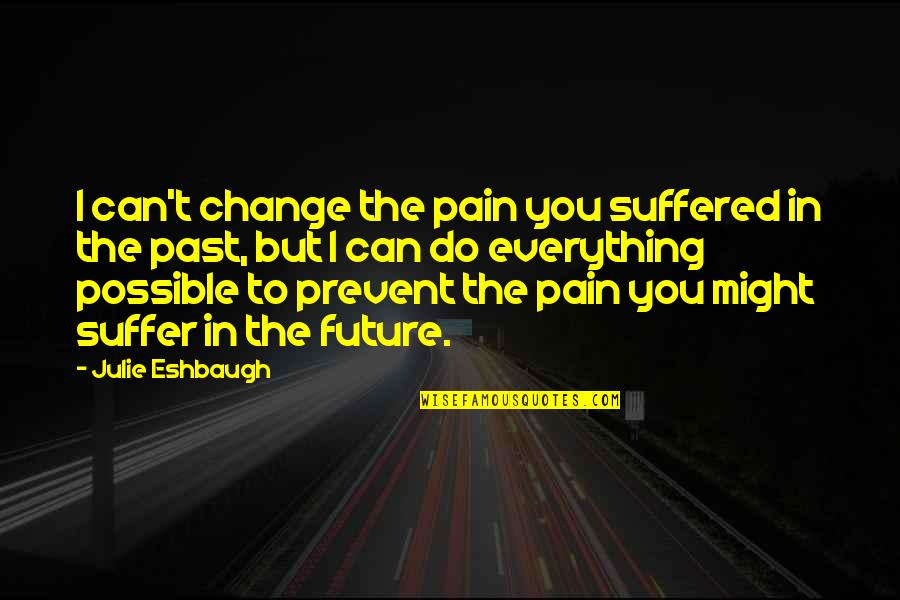 I can't change the pain you suffered in the past, but I can do everything possible to prevent the pain you might suffer in the future.

- Julie Eshbaugh

WISEFAMOUSQUOTES.COM